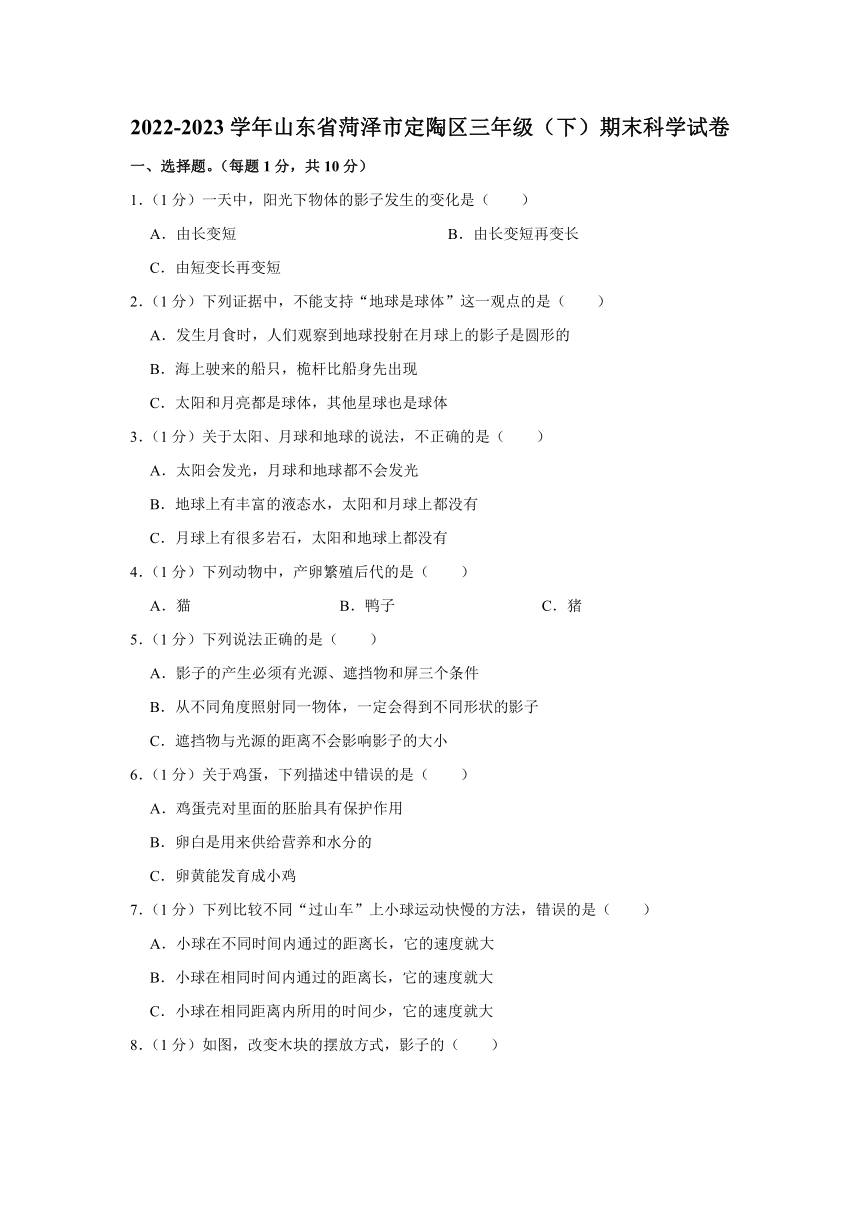 2022-2023 学年山东省菏泽市定陶区三年级（下）期末科学试卷

一、选择题。（每题 1 分，共 10 分）

1．（1 分）一天中，阳光下物体的影子发生的变化是（　　）

A．由长变短

B．由长变短再变长

C．由短变长再变短

2．（1 分）下列证据中，不能支持“地球是球体”这一观点的是（　　）

A．发生月食时，人们观察到地球投射在月球上的影子是圆形的

B．海上驶来的船只，桅杆比船身先出现

C．太阳和月亮都是球体，其他星球也是球体

3．（1 分）关于太阳、月球和地球的说法，不正确的是（　　）

A．太阳会发光，月球和地球都不会发光

B．地球上有丰富的液态水，太阳和月球上都没有

C．月球上有很多岩石，太阳和地球上都没有

4．（1 分）下列动物中，产卵繁殖后代的是（　　）

A．猫

B．鸭子

C．猪

5．（1 分）下列说法正确的是（　　）

A．影子的产生必须有光源、遮挡物和屏三个条件

B．从不同角度照射同一物体，一定会得到不同形状的影子

C．遮挡物与光源的距离不会影响影子的大小

6．（1 分）关于鸡蛋，下列描述中错误的是（　　）

A．鸡蛋壳对里面的胚胎具有保护作用

B．卵白是用来供给营养和水分的

C．卵黄能发育成小鸡

7．（1 分）下列比较不同“过山车”上小球运动快慢的方法，错误的是（　　）

A．小球在不同时间内通过的距离长，它的速度就大

B．小球在相同时间内通过的距离长，它的速度就大

C．小球在相同距离内所用的时间少，它的速度就大

8．（1 分）如图，改变木块的摆放方式，影子的（　　）